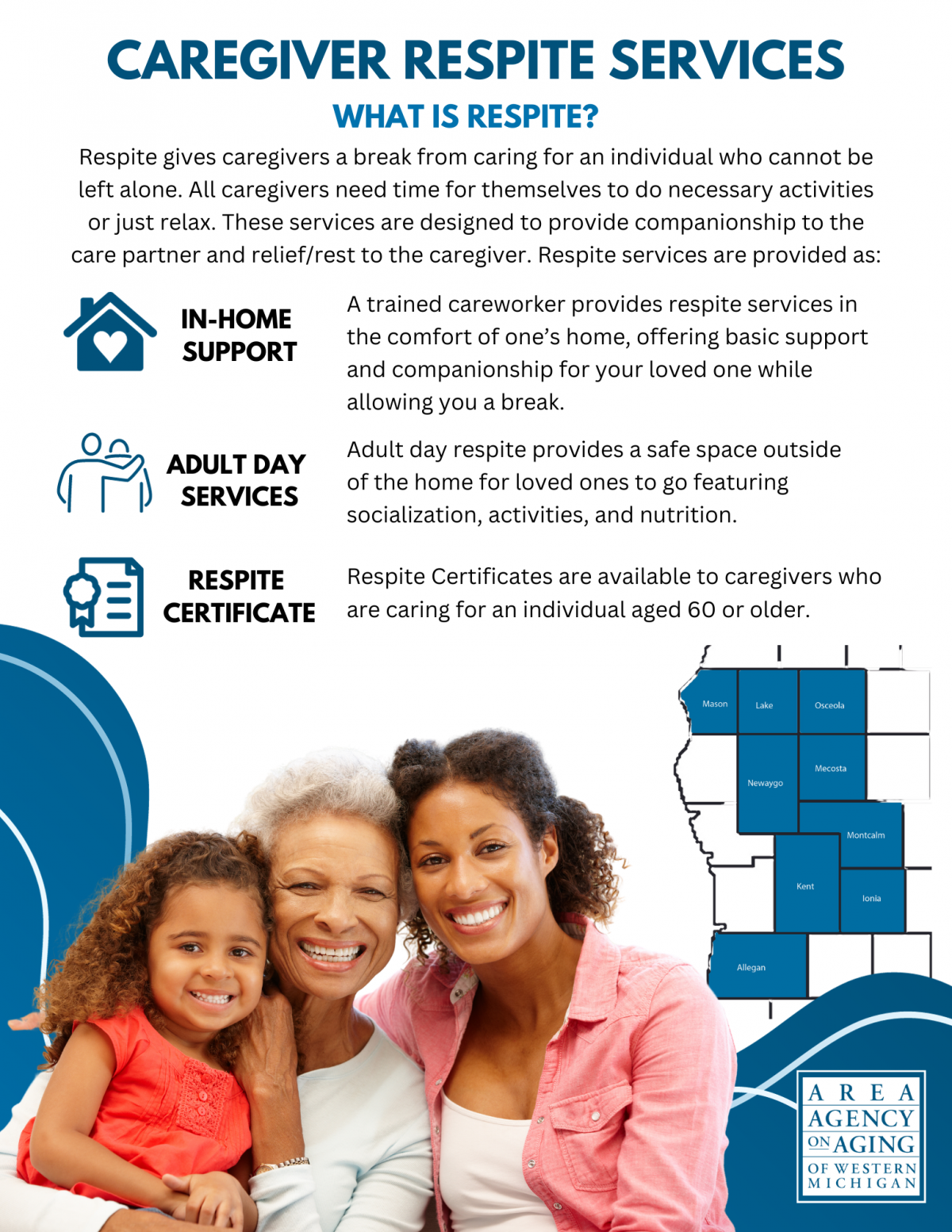 CAREGIVER RESPITE SERVICES

WHAT IS RESPITE?

Respite gives caregivers a break from caring for an individual who cannot be left alone. All caregivers need time for themselves to do necessary activities or just relax. These services are designed to provide companionship to the care partner and relief/rest to the caregiver. Respite services are provided as:

IN-HOME SUPPORT

A trained careworker provides respite services in the comfort of one's home, offering basic support and companionship for your loved one while allowing you a break.

ADULT DAY SERVICES

Adult day respite provides a safe space outside of the home for loved ones to go featuring socialization, activities, and nutrition.

RESPITE CERTIFICATE

Respite Certificates are available to caregivers who are caring for an individual aged 60 or older.

Mason
Lake
Osceola
Newaygo
Mecosta
Montcalm
Kent
Ionia
Allegan

AREA AGENCY ON AGING OF WESTERN MICHIGAN